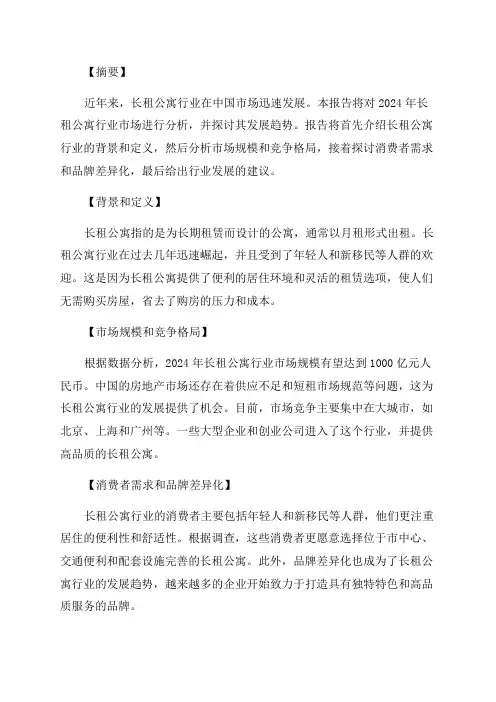 【摘要】

近年来，长租公寓行业在中国市场迅速发展。本报告将对 2024 年长租公寓行业市场进行分析，并探讨其发展趋势。报告将首先介绍长租公寓行业的背景和定义，然后分析市场规模和竞争格局，接着探讨消费者需求和品牌差异化，最后给出行业发展的建议。

【背景和定义】

长租公寓指的是为长期租赁而设计的公寓，通常以月租形式出租。长租公寓行业在过去几年迅速崛起，并且受到了年轻人和新移民等人群的欢迎。这是因为长租公寓提供了便利的居住环境和灵活的租赁选项，使人们无需购买房屋，省去了购房的压力和成本。

【市场规模和竞争格局】

根据数据分析，2024 年长租公寓行业市场规模有望达到 1000 亿元人民币。中国的房地产市场还存在着供应不足和短租市场规范等问题，这为长租公寓行业的发展提供了机会。目前，市场竞争主要集中在大城市，如北京、上海和广州等。一些大型企业和创业公司进入了这个行业，并提供高品质的长租公寓。

【消费者需求和品牌差异化】

长租公寓行业的消费者主要包括年轻人和新移民等人群，他们更注重居住的便利性和舒适性。根据调查，这些消费者更愿意选择位于市中心、交通便利和配套设施完善的长租公寓。此外，品牌差异化也成为了长租公寓行业的发展趋势，越来越多的企业开始致力于打造具有独特特色和高品质服务的品牌。